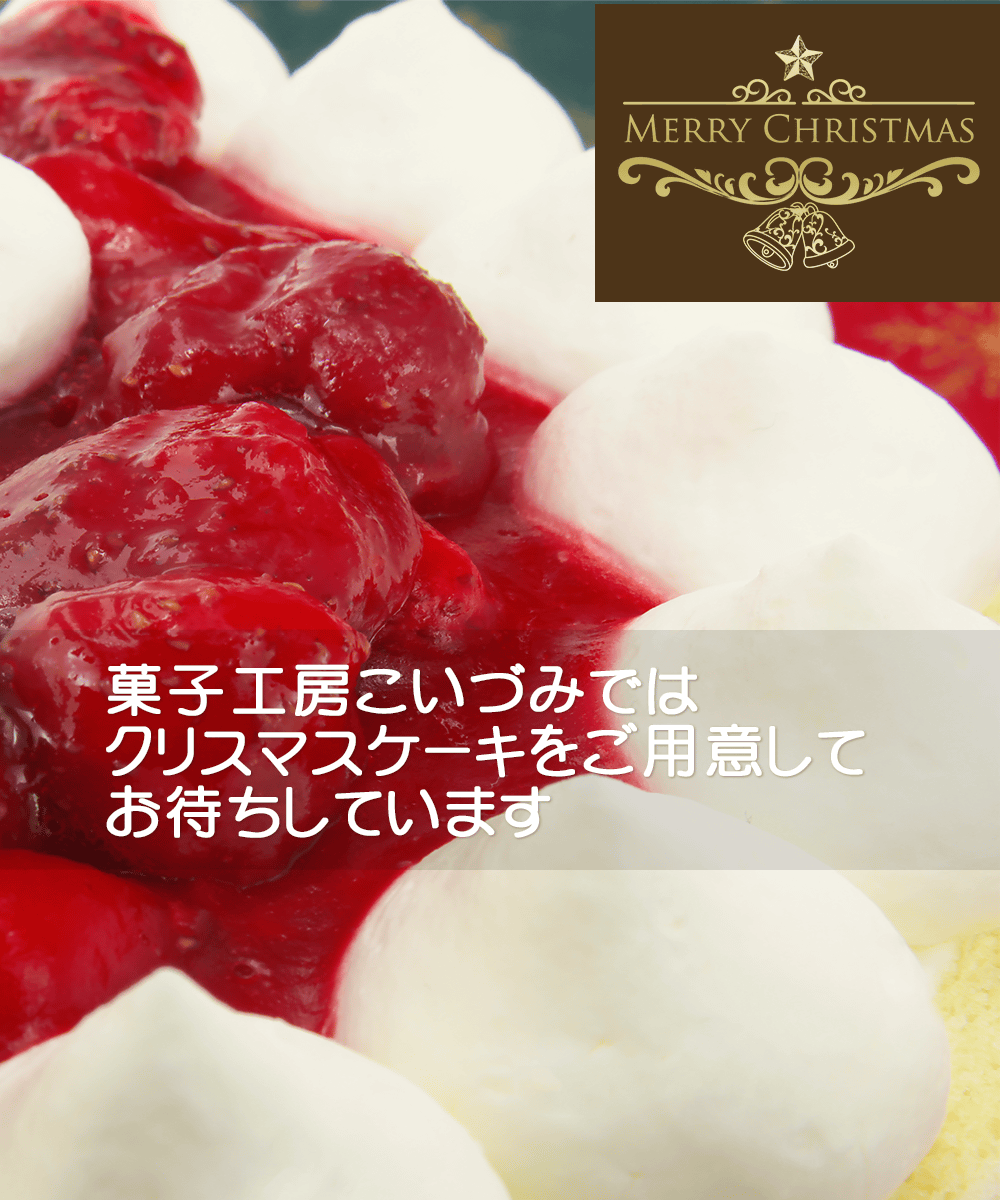 MERRY CHRISTMAS

菓子工房こいづみでは
クリスマスケーキをご用意して
お待ちしています